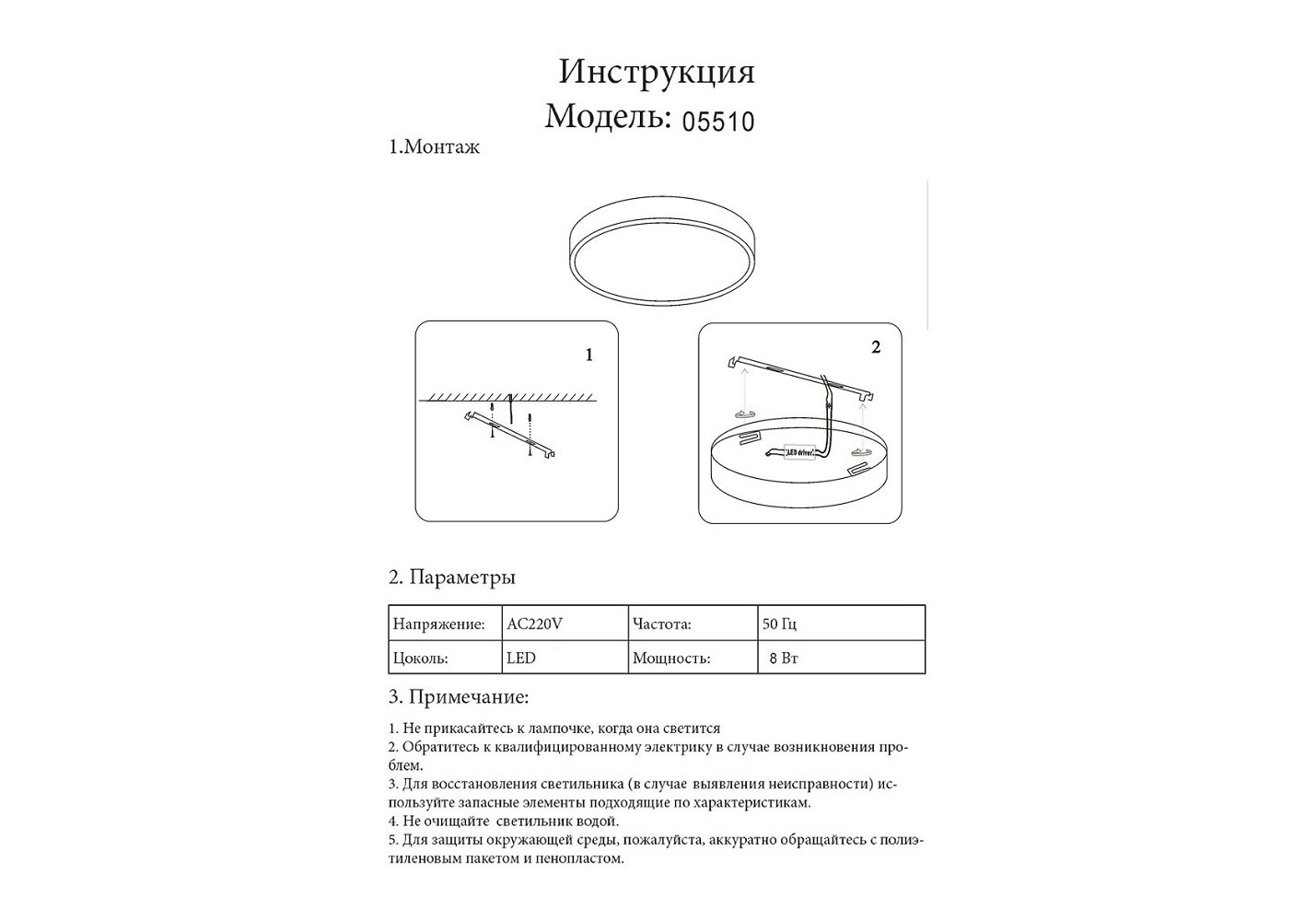 Инструкция
Модель: 05510

1.Монтаж

1

2

LED driver

2. Параметры

| Напряжение: | AC220V | Частота: | 50 Гц |
|---|---|---|---|
| Цоколь: | LED | Мощность: | 8 Вт |

3. Примечание:

1. Не прикасайтесь к лампочке, когда она светится
2. Обратитесь к квалифицированному электрику в случае возникновения проблем.
3. Для восстановления светильника (в случае выявления неисправности) используйте запасные элементы подходящие по характеристикам.
4. Не очищайте светильник водой.
5. Для защиты окружающей среды, пожалуйста, аккуратно обращайтесь с полиэтиленовым пакетом и пенопластом.